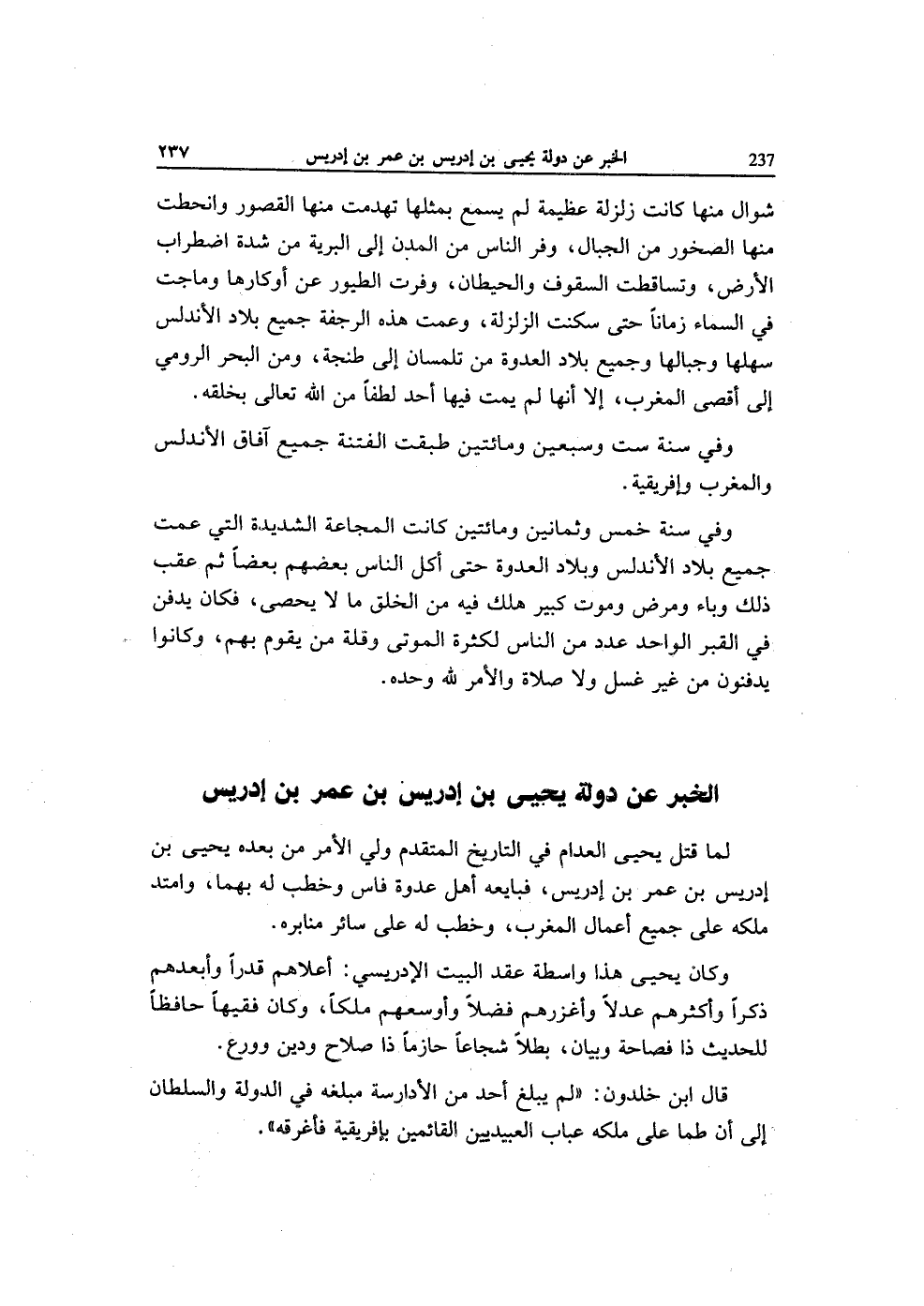 ٢٣٧ الخبر عن دولة يحيى بن إدريس بن عمر بن إدريس 237

شوال منها كانت زلزلة عظيمة لم يسمع بمثلها تهدمت منها القصور وانحطت منها الصخور من الجبال، وفر الناس من المدن إلى البرية من شدة اضطراب الأرض، وتساقطت السقوف والحيطان، وفرت الطيور عن أوكارها وماجت في السماء زماناً حتى سكنت الزلزلة، وعمت هذه الرجفة جميع بلاد الأندلس سهلها وجبالها وجميع بلاد العدوة من تلمسان إلى طنجة، ومن البحر الرومي إلى أقصى المغرب، إلا أنها لم يمت فيها أحد لطفاً من الله تعالى بخلقه.

وفي سنة ست وسبعين ومائتين طبقت الفتنة جميع آفاق الأندلس والمغرب وإفريقية.

وفي سنة خمس وثمانين ومائتين كانت المجاعة الشديدة التي عمت جميع بلاد الأندلس وبلاد العدوة حتى أكل الناس بعضهم بعضاً ثم عقب ذلك وباء ومرض وموت كبير هلك فيه من الخلق ما لا يحصى، فكان يدفن في القبر الواحد عدد من الناس لكثرة الموتى وقلة من يقوم بهم، وكانوا يدفنون من غير غسل ولا صلاة والأمر لله وحده.

الخبر عن دولة يحيى بن إدريس بن عمر بن إدريس

لما قتل يحيى العدام في التاريخ المتقدم ولي الأمر من بعده يحيى بن إدريس بن عمر بن إدريس، فبايعه أهل عدوة فاس وخطب له بهما، وامتد ملكه على جميع أعمال المغرب، وخطب له على سائر منابره.

وكان يحيى هذا واسطة عقد البيت الإدريسي: أعلاهم قدراً وأبعدهم ذكراً وأكثرهم عدلاً وأغزرهم فضلاً وأوسعهم ملكاً، وكان فقيهاً حافظاً للحديث ذا فصاحة وبيان، بطلاً شجاعاً حازماً ذا صلاح ودين وورع.

قال ابن خلدون: «لم يبلغ أحد من الأدارسة مبلغه في الدولة والسلطان إلى أن طما على ملكه عباب العبيديين القائمين بإفريقية فأغرقه».